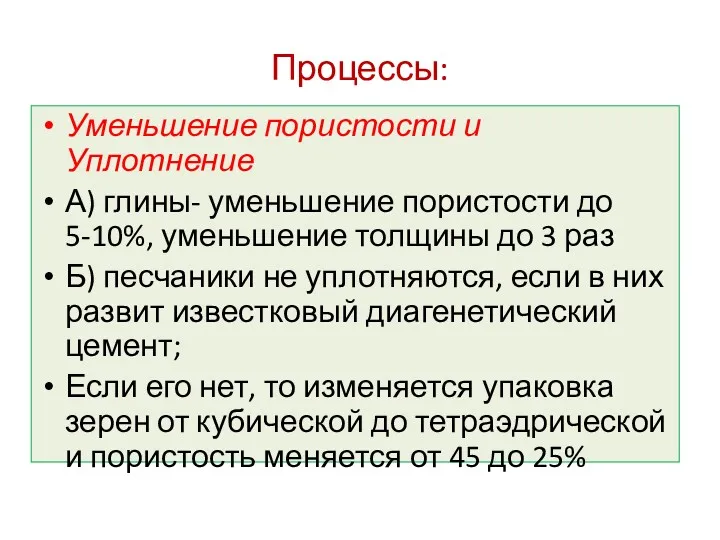 Процессы:

• Уменьшение пористости и Уплотнение
• А) глины- уменьшение пористости до 5-10%, уменьшение толщины до 3 раз
• Б) песчаники не уплотняются, если в них развит известковый диагенетический цемент;
• Если его нет, то изменяется упаковка зерен от кубической до тетраэдрической и пористость меняется от 45 до 25%